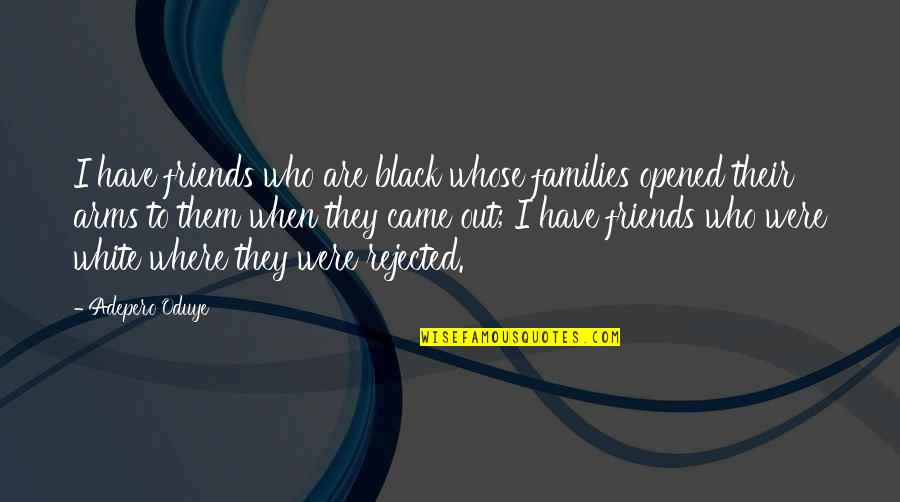 I have friends who are black whose families opened their arms to them when they came out; I have friends who were white where they were rejected.

- Adepero Oduye

WISEFAMOUSQUOTES.COM